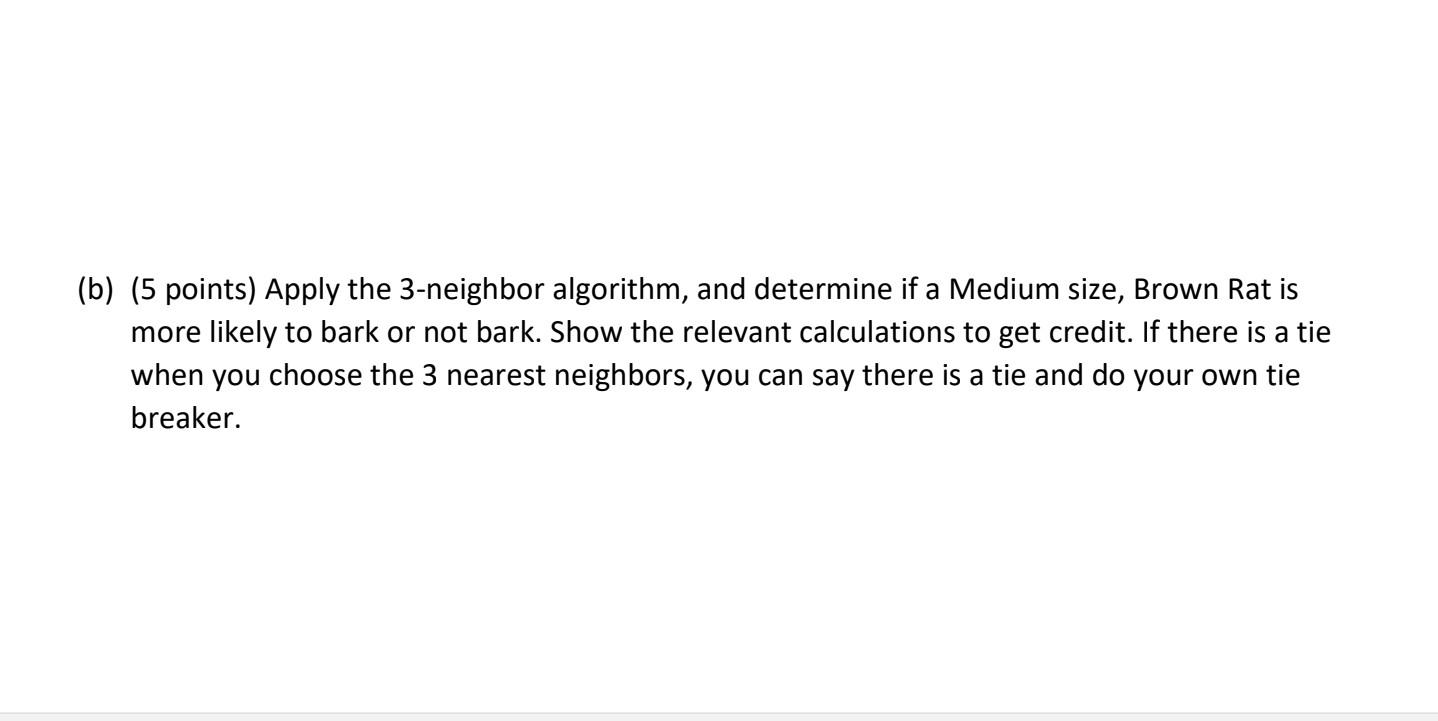 (b) (5 points) Apply the 3-neighbor algorithm, and determine if a Medium size, Brown Rat is more likely to bark or not bark. Show the relevant calculations to get credit. If there is a tie when you choose the 3 nearest neighbors, you can say there is a tie and do your own tie breaker.